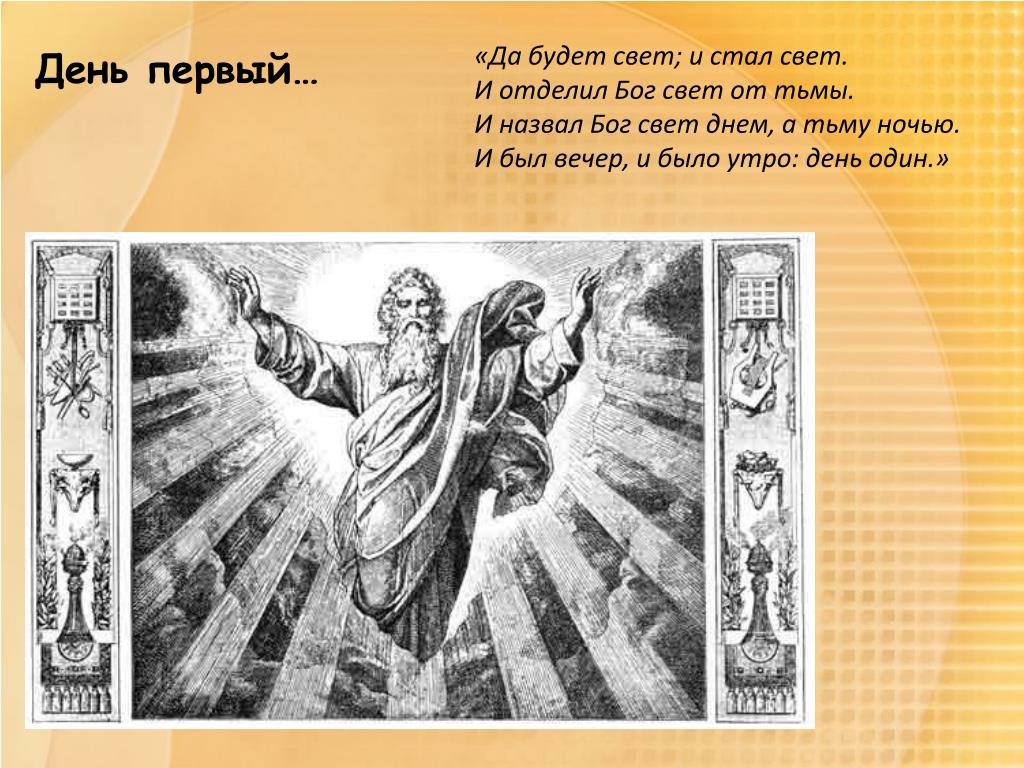 День первый…

«Да будет свет; и стал свет.
И отделил Бог свет от тьмы.
И назвал Бог свет днем, а тьму ночью.
И был вечер, и было утро: день один.»